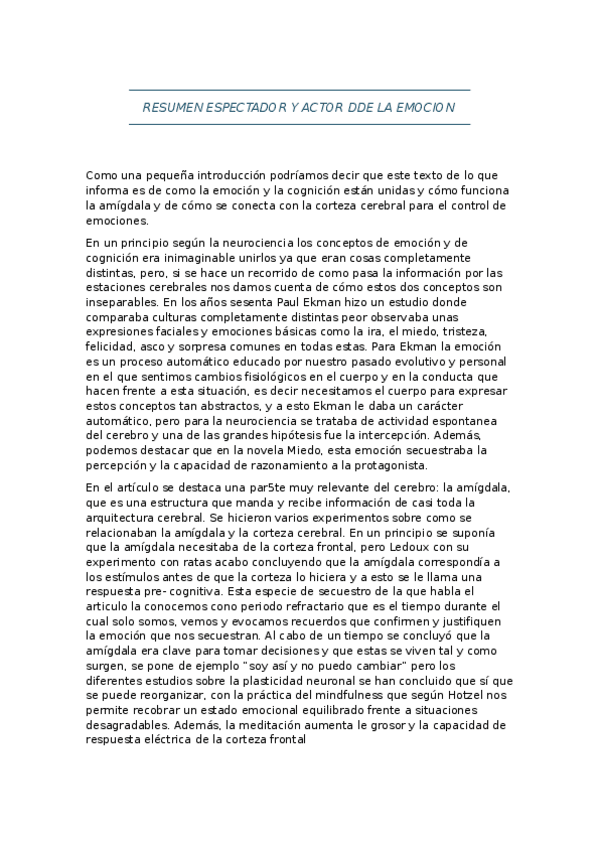 RESUMEN ESPECTADOR Y ACTOR DDE LA EMOCION

Como una pequeña introducción podríamos decir que este texto de lo que informa es de como la emoción y la cognición están unidas y cómo funciona la amígdala y de cómo se conecta con la corteza cerebral para el control de emociones.

En un principio según la neurociencia los conceptos de emoción y de cognición era inimaginable unirlos ya que eran cosas completamente distintas, pero, si se hace un recorrido de como pasa la información por las estaciones cerebrales nos damos cuenta de cómo estos dos conceptos son inseparables. En los años sesenta Paul Ekman hizo un estudio donde comparaba culturas completamente distintas peor observaba unas expresiones faciales y emociones básicas como la ira, el miedo, tristeza, felicidad, asco y sorpresa comunes en todas estas. Para Ekman la emoción es un proceso automático educado por nuestro pasado evolutivo y personal en el que sentimos cambios fisiológicos en el cuerpo y en la conducta que hacen frente a esta situación, es decir necesitamos el cuerpo para expresar estos conceptos tan abstractos, y a esto Ekman le daba un carácter automático, pero para la neurociencia se trataba de actividad espontanea del cerebro y una de las grandes hipótesis fue la intercepción. Además, podemos destacar que en la novela Miedo, esta emoción secuestraba la percepción y la capacidad de razonamiento a la protagonista.

En el artículo se destaca una par5te muy relevante del cerebro: la amígdala, que es una estructura que manda y recibe información de casi toda la arquitectura cerebral. Se hicieron varios experimentos sobre como se relacionaban la amígdala y la corteza cerebral. En un principio se suponía que la amígdala necesitaba de la corteza frontal, pero Ledoux con su experimento con ratas acabo concluyendo que la amígdala correspondía a los estímulos antes de que la corteza lo hiciera y a esto se le llama una respuesta pre- cognitiva. Esta especie de secuestro de la que habla el articulo la conocemos cono periodo refractario que es el tiempo durante el cual solo somos, vemos y evocamos recuerdos que confirmen y justifiquen la emoción que nos secuestran. Al cabo de un tiempo se concluyó que la amígdala era clave para tomar decisiones y que estas se viven tal y como surgen, se pone de ejemplo "soy así y no puedo cambiar" pero los diferentes estudios sobre la plasticidad neuronal se han concluido que sí que se puede reorganizar, con la práctica del mindfulness que según Hotzel nos permite recobrar un estado emocional equilibrado frente a situaciones desagradables. Además, la meditación aumenta le grosor y la capacidad de respuesta eléctrica de la corteza frontal